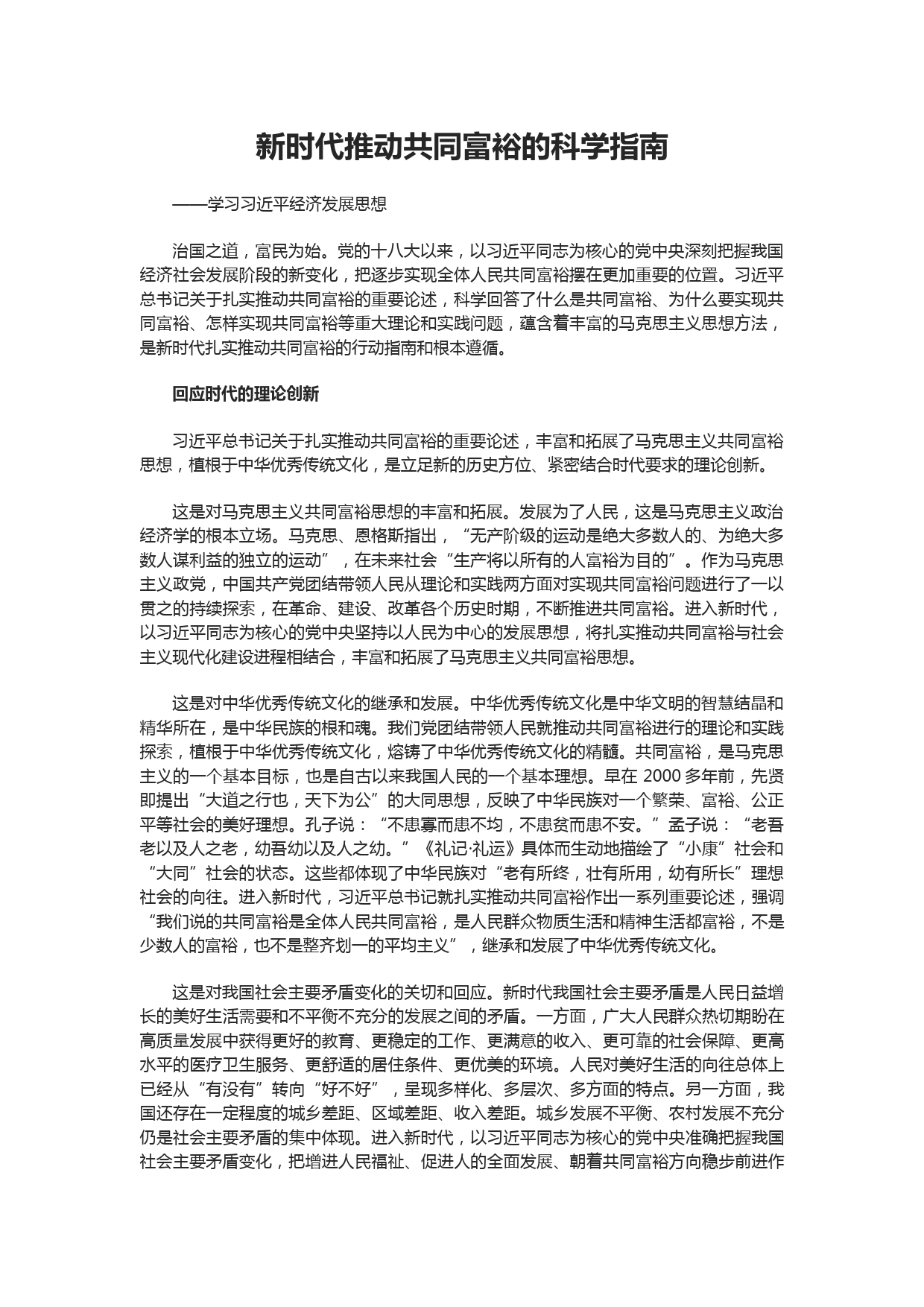 新时代推动共同富裕的科学指南

——学习习近平经济发展思想

治国之道，富民为始。党的十八大以来，以习近平同志为核心的党中央深刻把握我国经济社会发展阶段的新变化，把逐步实现全体人民共同富裕摆在更加重要的位置。习近平总书记关于扎实推动共同富裕的重要论述，科学回答了什么是共同富裕、为什么要实现共同富裕、怎样实现共同富裕等重大理论和实践问题，蕴含着丰富的马克思主义思想方法，是新时代扎实推动共同富裕的行动指南和根本遵循。

回应时代的理论创新

习近平总书记关于扎实推动共同富裕的重要论述，丰富和拓展了马克思主义共同富裕思想，植根于中华优秀传统文化，是立足新的历史方位、紧密结合时代要求的理论创新。

这是对马克思主义共同富裕思想的丰富和拓展。发展为了人民，这是马克思主义政治经济学的根本立场。马克思、恩格斯指出，“无产阶级的运动是绝大多数人的、为绝大多数人谋利益的独立的运动”，在未来社会“生产将以所有的人富裕为目的”。作为马克思主义政党，中国共产党团结带领人民从理论和实践两方面对实现共同富裕问题进行了一以贯之的持续探索，在革命、建设、改革各个历史时期，不断推进共同富裕。进入新时代，以习近平同志为核心的党中央坚持以人民为中心的发展思想，将扎实推动共同富裕与社会主义现代化建设进程相结合，丰富和拓展了马克思主义共同富裕思想。

这是对中华优秀传统文化的继承和发展。中华优秀传统文化是中华文明的智慧结晶和精华所在，是中华民族的根和魂。我们党团结带领人民就推动共同富裕进行的理论和实践探索，植根于中华优秀传统文化，熔铸了中华优秀传统文化的精髓。共同富裕，是马克思主义的一个基本目标，也是自古以来我国人民的一个基本理想。早在 2000 多年前，先贤即提出“大道之行也，天下为公”的大同思想，反映了中华民族对一个繁荣、富裕、公正平等社会的美好理想。孔子说：“不患寡而患不均，不患贫而患不安。”孟子说：“老吾老以及人之老，幼吾幼以及人之幼。”《礼记·礼运》具体而生动地描绘了“小康”社会和“大同”社会的状态。这些都体现了中华民族对“老有所终，壮有所用，幼有所长”理想社会的向往。进入新时代，习近平总书记就扎实推动共同富裕作出一系列重要论述，强调“我们说的共同富裕是全体人民共同富裕，是人民群众物质生活和精神生活都富裕，不是少数人的富裕，也不是整齐划一的平均主义”，继承和发展了中华优秀传统文化。

这是对我国社会主要矛盾变化的关切和回应。新时代我国社会主要矛盾是人民日益增长的美好生活需要和不平衡不充分的发展之间的矛盾。一方面，广大人民群众热切期盼在高质量发展中获得更好的教育、更稳定的工作、更满意的收入、更可靠的社会保障、更高水平的医疗卫生服务、更舒适的居住条件、更优美的环境。人民对美好生活的向往总体上已经从“有没有”转向“好不好”，呈现多样化、多层次、多方面的特点。另一方面，我国还存在一定程度的城乡差距、区域差距、收入差距。城乡发展不平衡、农村发展不充分仍是社会主要矛盾的集中体现。进入新时代，以习近平同志为核心的党中央准确把握我国社会主要矛盾变化，把增进人民福祉、促进人的全面发展、朝着共同富裕方向稳步前进作